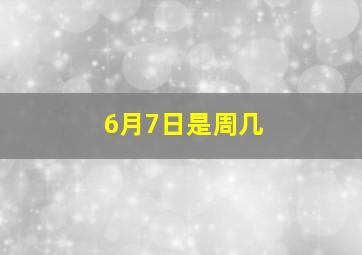 6月7日是周几